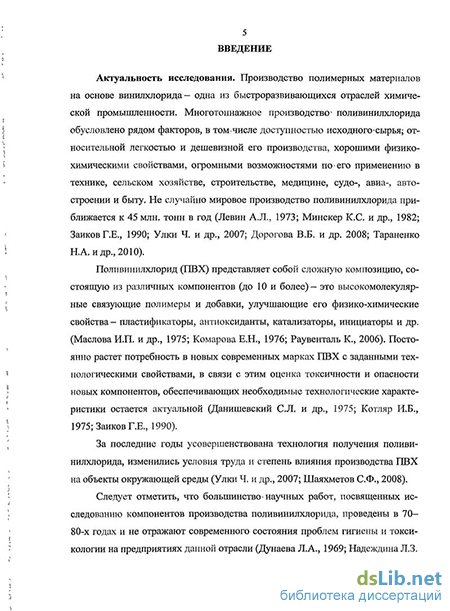 5

ВВЕДЕНИЕ

Актуальность исследования. Производство полимерных материалов на основе винилхлорида – одна из быстроразвивающихся отраслей химической промышленности. Многотоннажное производство поливинилхлорида обусловлено рядом факторов, в том числе доступностью исходного сырья; относительной легкостью и дешевизной его производства, хорошими физико-химическими свойствами, огромными возможностями по его применению в технике, сельском хозяйстве, строительстве, медицине, судо-, авиа-, автостроении и быту. Не случайно мировое производство поливинилхлорида приближается к 45 млн. тонн в год (Левин А.Л., 1973; Минскер К.С. и др., 1982; Заиков Г.Е., 1990; Улки Ч. и др., 2007; Дорогова В.Б. и др. 2008; Тараненко Н.А. и др., 2010).

Поливинилхлорид (ПВХ) представляет собой сложную композицию, состоящую из различных компонентов (до 10 и более) – это высокомолекулярные связующие полимеры и добавки, улучшающие его физико-химические свойства – пластификаторы, антиоксиданты, катализаторы, инициаторы и др. (Маслова И.П. и др., 1975; Комарова Е.Н., 1976; Раувенталь К., 2006). Постоянно растет потребность в новых современных марках ПВХ с заданными технологическими свойствами, в связи с этим оценка токсичности и опасности новых компонентов, обеспечивающих необходимые технологические характеристики остается актуальной (Данишевский С.Л. и др., 1975; Котляр И.Б., 1975; Заиков Г.Е., 1990).

За последние годы усовершенствована технология получения поливинилхлорида, изменились условия труда и степень влияния производства ПВХ на объекты окружающей среды (Улки Ч. и др., 2007; Шаяхметов С.Ф., 2008).

Следует отметить, что большинство научных работ, посвященных исследованию компонентов производства поливинилхлорида, проведены в 70–80-х годах и не отражают современного состояния проблем гигиены и токсикологии на предприятиях данной отрасли (Дунаева Л.А., 1969; Надеждина Л.З.

dsLib.net
библиотека диссертаций